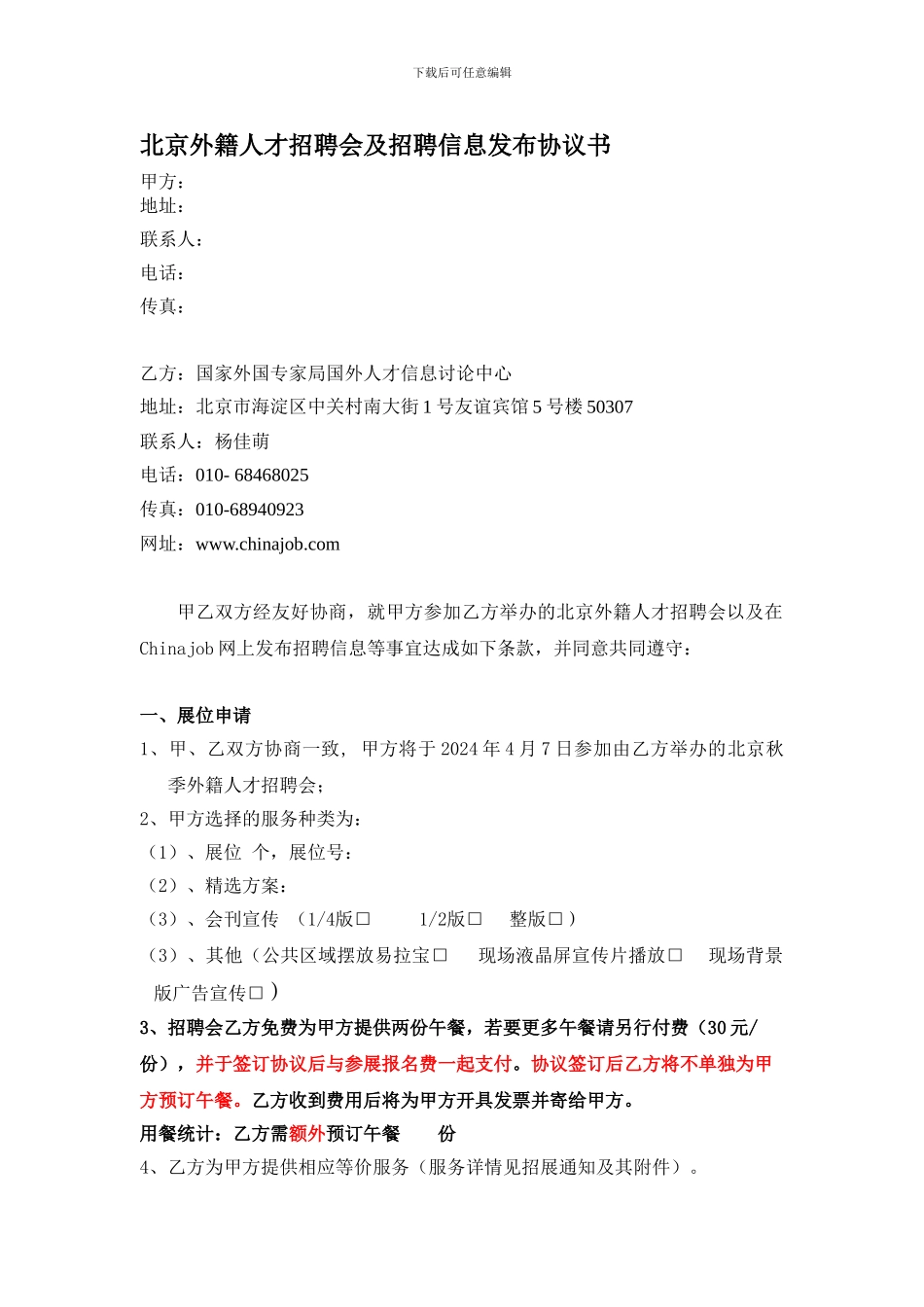 下载后可任意编辑

北京外籍人才招聘会及招聘信息发布协议书

甲方：
地址：
联系人：
电话：
传真：

乙方：国家外国专家局国外人才信息讨论中心
地址：北京市海淀区中关村南大街 1 号友谊宾馆 5 号楼 50307
联系人：杨佳萌
电话：010- 68468025
传真：010-68940923
网址：www.chinajob.com

甲乙双方经友好协商，就甲方参加乙方举办的北京外籍人才招聘会以及在 Chinajob 网上发布招聘信息等事宜达成如下条款，并同意共同遵守：

一、展位申请
1、甲、乙双方协商一致，甲方将于 2024 年 4 月 7 日参加由乙方举办的北京秋季外籍人才招聘会；
2、甲方选择的服务种类为：
（1）、展位 个，展位号：
（2）、精选方案：
（3）、会刊宣传 （1/4版□ 1/2版□ 整版□）
（3）、其他（公共区域摆放易拉宝□ 现场液晶屏宣传片播放□ 现场背景版广告宣传□）
3、招聘会乙方免费为甲方提供两份午餐，若要更多午餐请另行付费（30 元/份），并于签订协议后与参展报名费一起支付。协议签订后乙方将不单独为甲方预订午餐。乙方收到费用后将为甲方开具发票并寄给甲方。
用餐统计：乙方需额外预订午餐 份
4、乙方为甲方提供相应等价服务（服务详情见招展通知及其附件）。